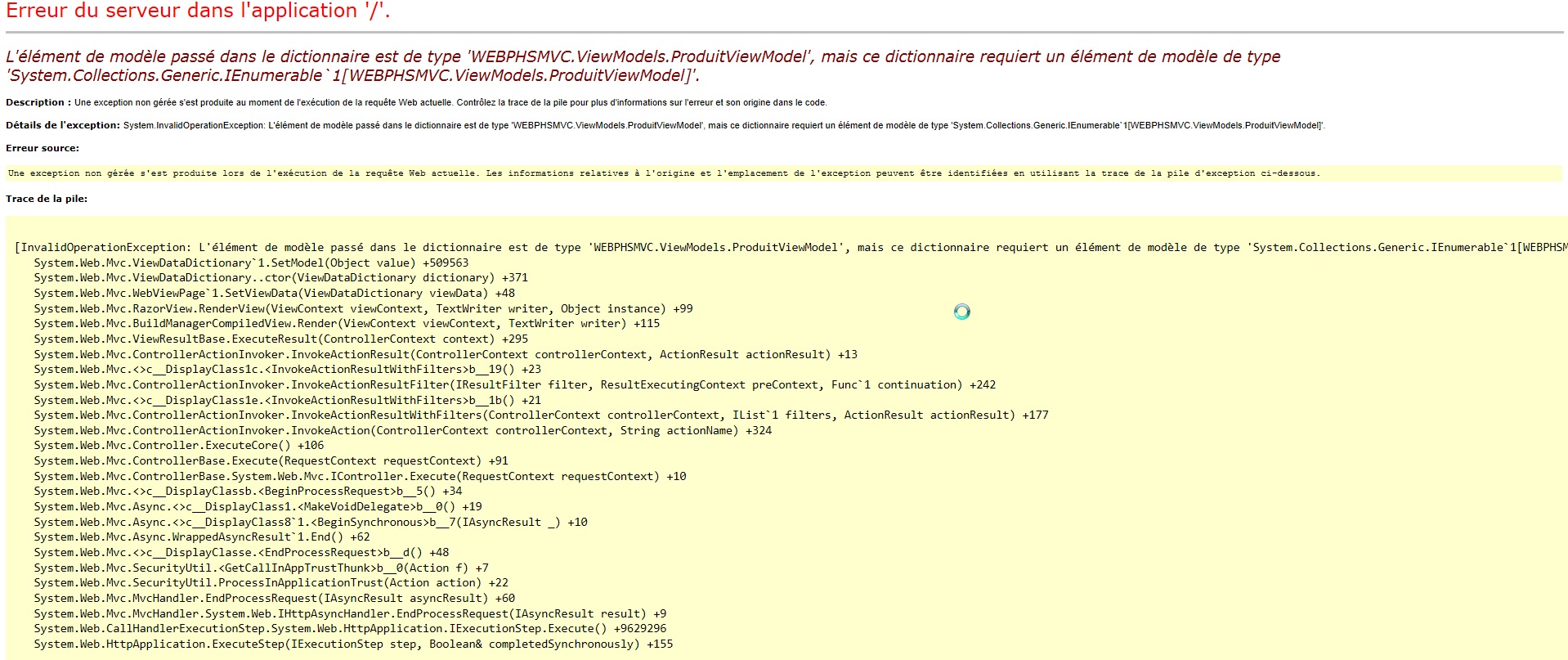 Erreur du serveur dans l'application '/'.

L'élément de modèle passé dans le dictionnaire est de type 'WEBPHSMVC.ViewModels.ProduitViewModel', mais ce dictionnaire requiert un élément de modèle de type 'System.Collections.Generic.IEnumerable`1[WEBPHSMVC.ViewModels.ProduitViewModel]'.

Description : Une exception non gérée s'est produite au moment de l'exécution de la requête Web actuelle. Contrôlez la trace de la pile pour plus d'informations sur l'erreur et son origine dans le code.

Détails de l'exception: System.InvalidOperationException: L'élément de modèle passé dans le dictionnaire est de type 'WEBPHSMVC.ViewModels.ProduitViewModel', mais ce dictionnaire requiert un élément de modèle de type 'System.Collections.Generic.IEnumerable`1[WEBPHSMVC.ViewModels.ProduitViewModel]'.

Erreur source:

Une exception non gérée s'est produite lors de l'exécution de la requête Web actuelle. Les informations relatives à l'origine et l'emplacement de l'exception peuvent être identifiées en utilisant la trace de la pile d'exception ci-dessous.

Trace de la pile:

[InvalidOperationException: L'élément de modèle passé dans le dictionnaire est de type 'WEBPHSMVC.ViewModels.ProduitViewModel', mais ce dictionnaire requiert un élément de modèle de type 'System.Collections.Generic.IEnumerable`1[WEBPHSM
System.Web.Mvc.ViewDataDictionary`1.SetModel(Object value) +509563
System.Web.Mvc.ViewDataDictionary..ctor(ViewDataDictionary dictionary) +371
System.Web.Mvc.WebViewPage`1.SetViewData(ViewDataDictionary viewData) +48
System.Web.Mvc.RazorView.RenderView(ViewContext viewContext, TextWriter writer, Object instance) +99
System.Web.Mvc.BuildManagerCompiledView.Render(ViewContext viewContext, TextWriter writer) +115
System.Web.Mvc.ViewResultBase.ExecuteResult(ControllerContext context) +295
System.Web.Mvc.ControllerActionInvoker.InvokeActionResult(ControllerContext controllerContext, ActionResult actionResult) +13
System.Web.Mvc.<>c__DisplayClass1c.<InvokeActionResultWithFilters>b__19() +23
System.Web.Mvc.ControllerActionInvoker.InvokeActionResultFilter(IResultFilter filter, ResultExecutingContext preContext, Func`1 continuation) +242
System.Web.Mvc.<>c__DisplayClass1e.<InvokeActionResultWithFilters>b__1b() +21
System.Web.Mvc.ControllerActionInvoker.InvokeActionResultWithFilters(ControllerContext controllerContext, IList`1 filters, ActionResult actionResult) +177
System.Web.Mvc.ControllerActionInvoker.InvokeAction(ControllerContext controllerContext, String actionName) +324
System.Web.Mvc.Controller.ExecuteCore() +106
System.Web.Mvc.ControllerBase.Execute(RequestContext requestContext) +91
System.Web.Mvc.ControllerBase.System.Web.Mvc.IController.Execute(RequestContext requestContext) +10
System.Web.Mvc.<>c__DisplayClassb.<BeginProcessRequest>b__5() +34
System.Web.Mvc.Async.<>c__DisplayClass1.<MakeVoidDelegate>b__0() +19
System.Web.Mvc.Async.<>c__DisplayClass8`1.<BeginSynchronous>b__7(IAsyncResult _) +10
System.Web.Mvc.Async.WrappedAsyncResult`1.End() +62
System.Web.Mvc.<>c__DisplayClasse.<EndProcessRequest>b__d() +48
System.Web.Mvc.SecurityUtil.<GetCallInAppTrustThunk>b__0(Action f) +7
System.Web.Mvc.SecurityUtil.ProcessInApplicationTrust(Action action) +22
System.Web.Mvc.MvcHandler.EndProcessRequest(IAsyncResult asyncResult) +60
System.Web.Mvc.MvcHandler.System.Web.IHttpAsyncHandler.EndProcessRequest(IAsyncResult result) +9
System.Web.CallHandlerExecutionStep.System.Web.HttpApplication.IExecutionStep.Execute() +9629296
System.Web.HttpApplication.ExecuteStep(IExecutionStep step, Boolean& completedSynchronously) +155